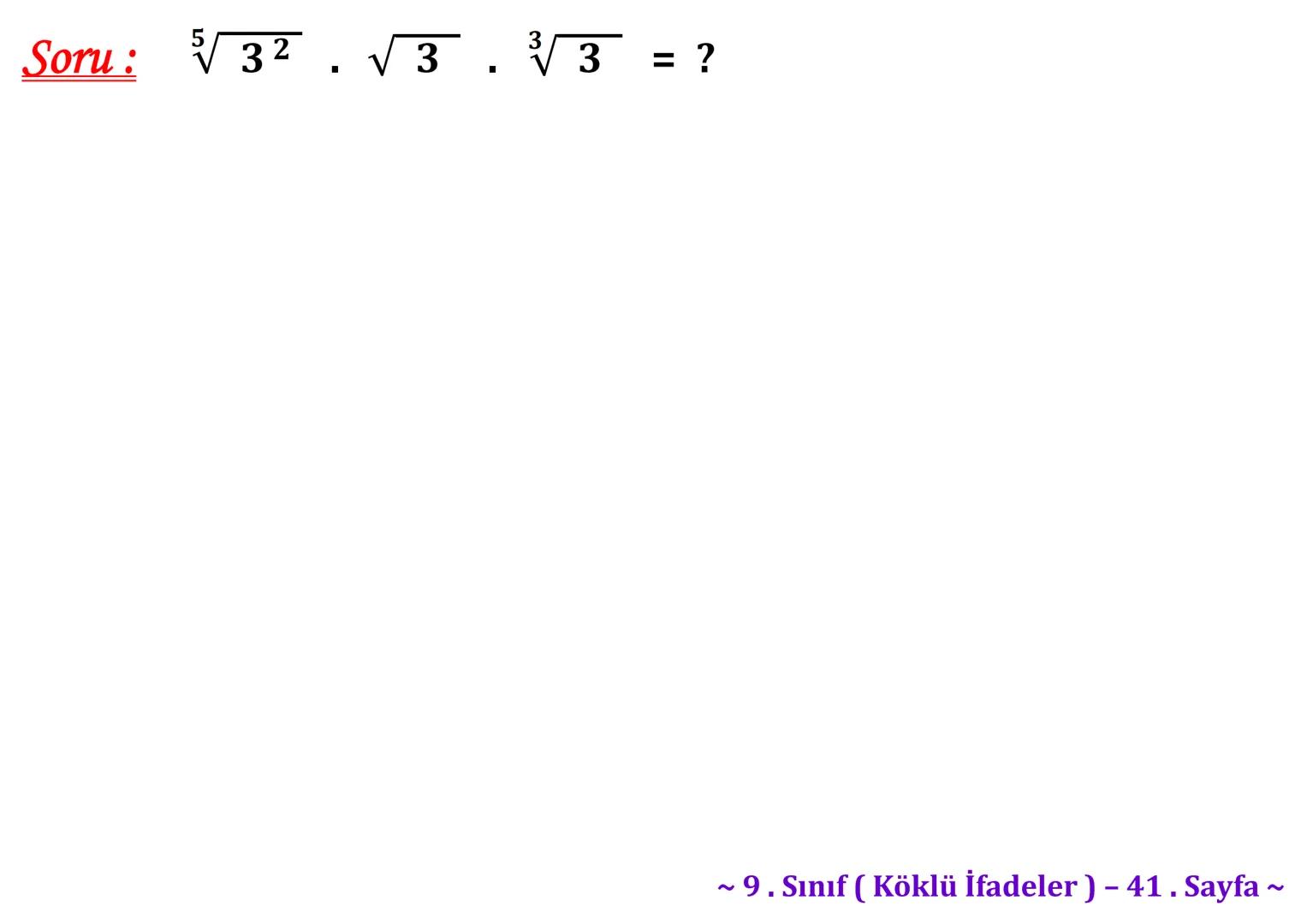 Soru : $\sqrt[5]{3^2} \cdot \sqrt{3} \cdot \sqrt[3]{3} = ?$

~ 9 . Sınıf ( Köklü İfadeler ) – 41 . Sayfa ~